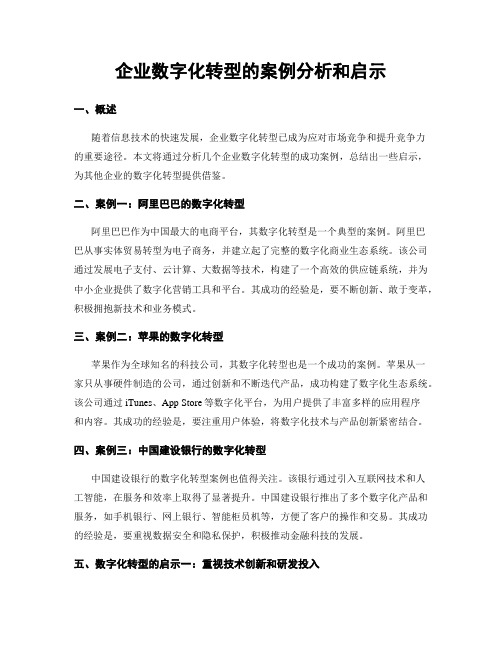 企业数字化转型的案例分析和启示

一、概述

随着信息技术的快速发展，企业数字化转型已成为应对市场竞争和提升竞争力的重要途径。本文将通过分析几个企业数字化转型的成功案例，总结出一些启示，为其他企业的数字化转型提供借鉴。

二、案例一：阿里巴巴的数字化转型

阿里巴巴作为中国最大的电商平台，其数字化转型是一个典型的案例。阿里巴巴从事实体贸易转型为电子商务，并建立起了完整的数字化商业生态系统。该公司通过发展电子支付、云计算、大数据等技术，构建了一个高效的供应链系统，并为中小企业提供了数字化营销工具和平台。其成功的经验是，要不断创新、敢于变革，积极拥抱新技术和业务模式。

三、案例二：苹果的数字化转型

苹果作为全球知名的科技公司，其数字化转型也是一个成功的案例。苹果从一家只从事硬件制造的公司，通过创新和不断迭代产品，成功构建了数字化生态系统。该公司通过 iTunes、App Store 等数字化平台，为用户提供了丰富多样的应用程序和内容。其成功的经验是，要注重用户体验，将数字化技术与产品创新紧密结合。

四、案例三：中国建设银行的数字化转型

中国建设银行的数字化转型案例也值得关注。该银行通过引入互联网技术和人工智能，在服务和效率上取得了显著提升。中国建设银行推出了多个数字化产品和服务，如手机银行、网上银行、智能柜员机等，方便了客户的操作和交易。其成功的经验是，要重视数据安全和隐私保护，积极推动金融科技的发展。

五、数字化转型的启示一：重视技术创新和研发投入